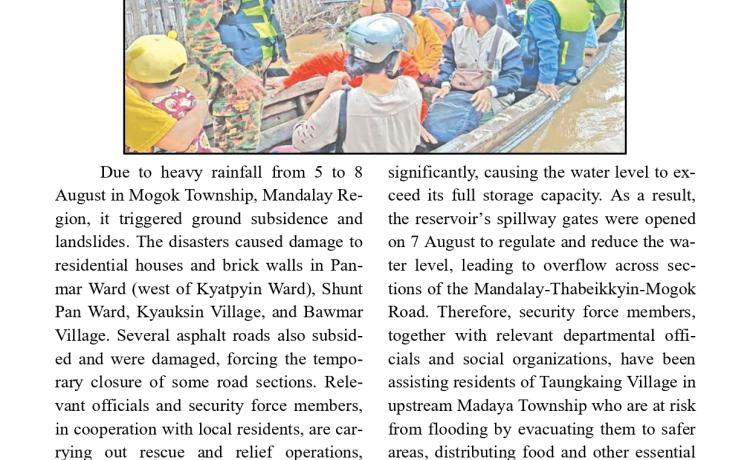 Due to heavy rainfall from 5 to 8 August in Mogok Township, Mandalay Region, it triggered ground subsidence and landslides. The disasters caused damage to residential houses and brick walls in Panmar Ward (west of Kyatpyin Ward), Shunt Pan Ward, Kyauksin Village, and Bawmar Village. Several asphalt roads also subsided and were damaged, forcing the temporary closure of some road sections. Relevant officials and security force members, in cooperation with local residents, are carrying out rescue and relief operations,

significantly, causing the water level to exceed its full storage capacity. As a result, the reservoir's spillway gates were opened on 7 August to regulate and reduce the water level, leading to overflow across sections of the Mandalay-Thabeikkyin-Mogok Road. Therefore, security force members, together with relevant departmental officials and social organizations, have been assisting residents of Taungkaing Village in upstream Madaya Township who are at risk from flooding by evacuating them to safer areas, distributing food and other essential